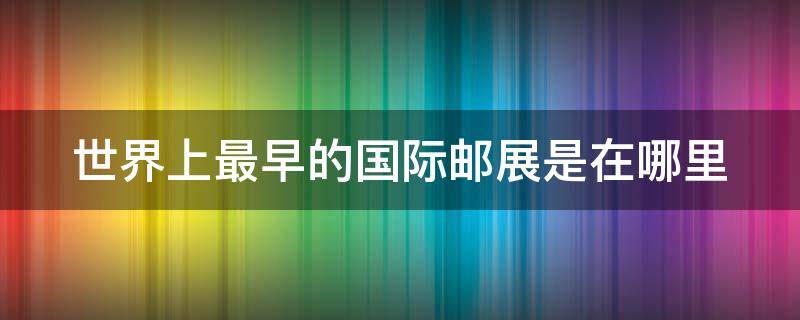 世界上最早的国际邮展是在哪里